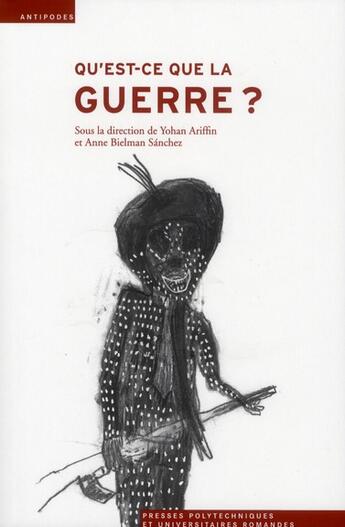 ANTIPODES

QU'EST-CE QUE LA
GUERRE ?

Sous la direction de Yohan Ariffin
et Anne Bielman Sánchez

PRESSES POLYTECHNIQUES
ET UNIVERSITAIRES ROMANDES